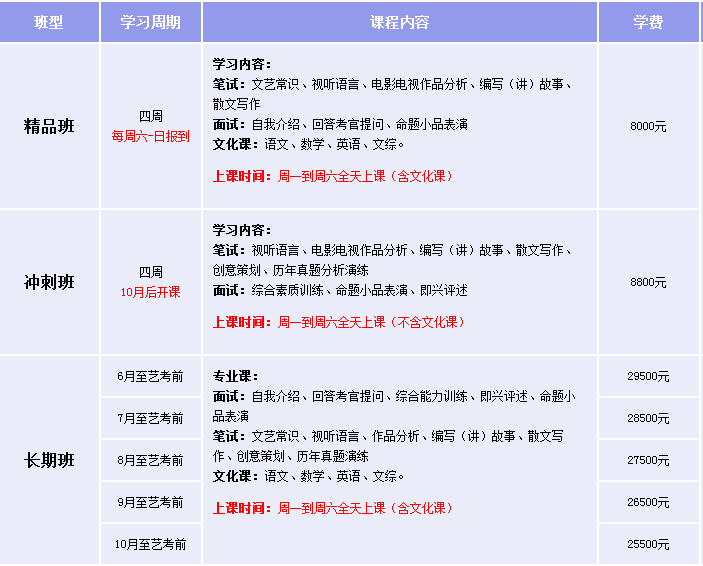 | 班型 | 学习周期 | 课程内容 | 学费 |
|---|---|---|---|
| 精品班 | 四周 每周六-日报到 | 学习内容： 笔试：文艺常识、视听语言、电影电视作品分析、编写（讲）故事、散文写作 面试：自我介绍、回答考官提问、命题小品表演 文化课：语文、数学、英语、文综。 上课时间：周一到周六全天上课（含文化课） | 8000元 |
| 冲刺班 | 四周 10月后开课 | 学习内容： 笔试：视听语言、电影电视作品分析、编写（讲）故事、散文写作、创意策划、历年真题分析演练 面试：综合素质训练、命题小品表演、即兴评述 上课时间：周一到周六全天上课（不含文化课） | 8800元 |
| 长期班 | 6月至艺考前 | 专业课： 面试：自我介绍、回答考官提问、综合能力训练、即兴评述、命题小品表演 笔试：文艺常识、视听语言、作品分析、编写（讲）故事、散文写作、创意策划、历年真题演练 文化课：语文、数学、英语、文综。 上课时间：周一到周六全天上课（含文化课） | 29500元 |
| | 7月至艺考前 | | 28500元 |
| | 8月至艺考前 | | 27500元 |
| | 9月至艺考前 | | 26500元 |
| | 10月至艺考前 | | 25500元 |